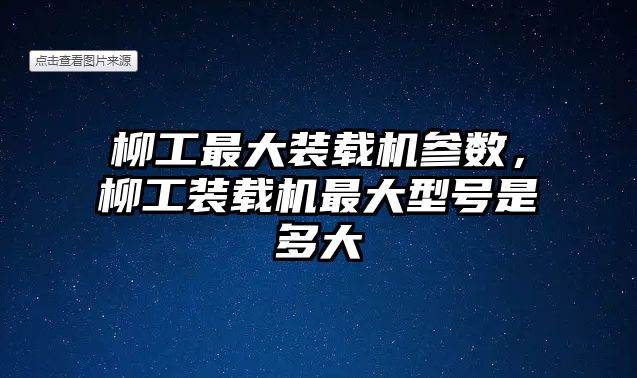 点击查看图片来源

柳工最大装载机参数，柳工装载机最大型号是多大